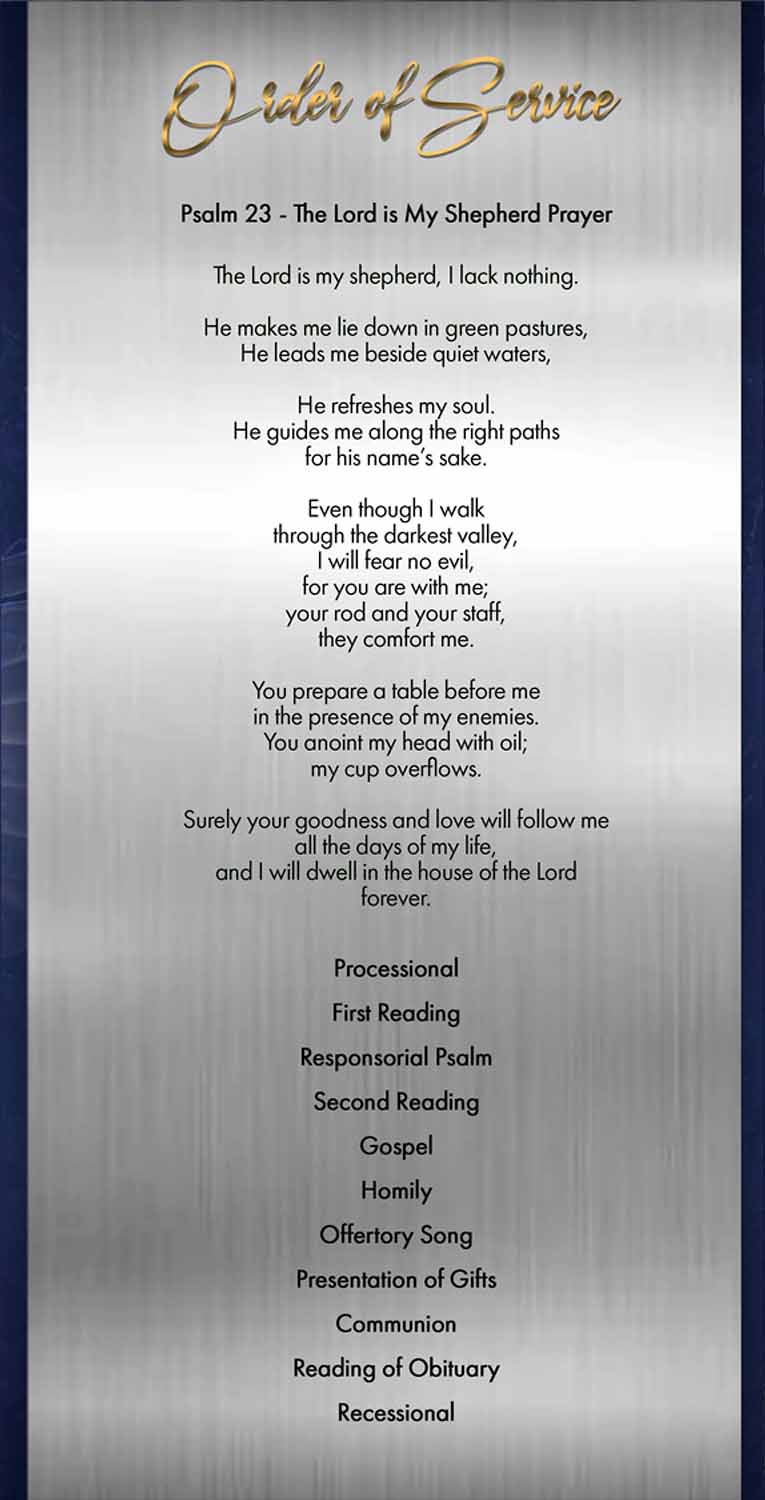 Order of Service

Psalm 23 - The Lord is My Shepherd Prayer

The Lord is my shepherd, I lack nothing.

He makes me lie down in green pastures,
He leads me beside quiet waters,

He refreshes my soul.
He guides me along the right paths
for his name's sake.

Even though I walk
through the darkest valley,
I will fear no evil,
for you are with me;
your rod and your staff,
they comfort me.

You prepare a table before me
in the presence of my enemies.
You anoint my head with oil;
my cup overflows.

Surely your goodness and love will follow me
all the days of my life,
and I will dwell in the house of the Lord
forever.

Processional

First Reading

Responsorial Psalm

Second Reading

Gospel

Homily

Offertory Song

Presentation of Gifts

Communion

Reading of Obituary

Recessional